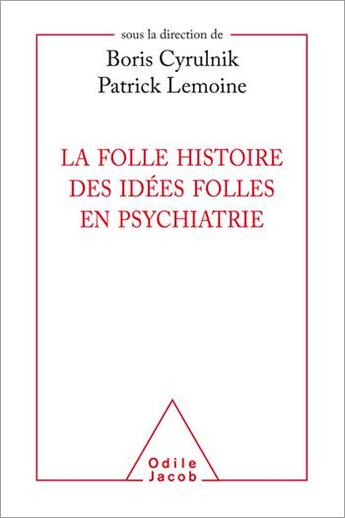 sous la direction de
Boris Cyrulnik
Patrick Lemoine

LA FOLLE HISTOIRE DES IDÉES FOLLES EN PSYCHIATRIE

Odile
Jacob